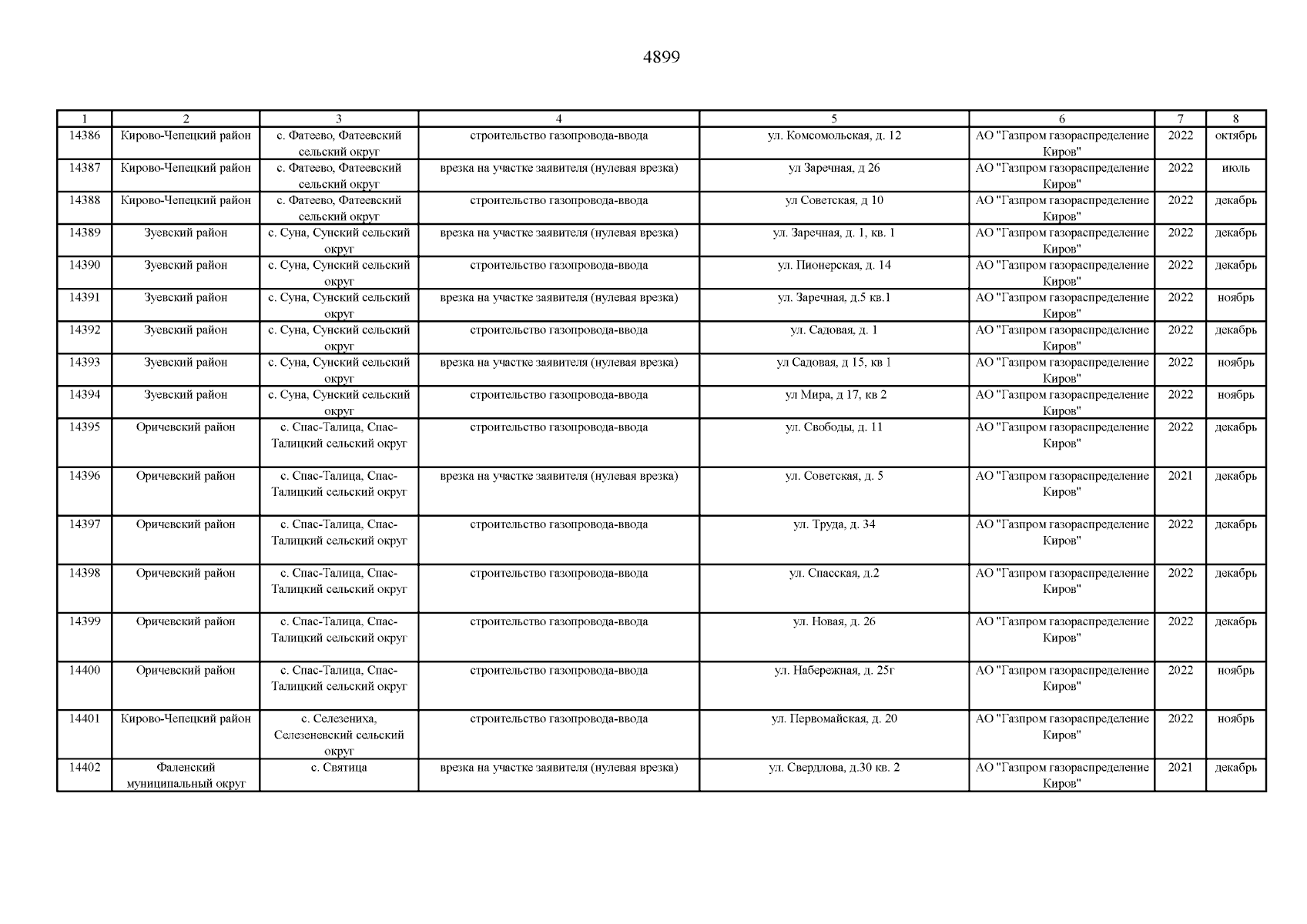 4899

| 1 | 2 | 3 | 4 | 5 | 6 | 7 | 8 |
|---|---|---|---|---|---|---|---|
| 14386 | Кирово-Чепецкий район | с. Фатеево, Фатеевский сельский округ | строительство газопровода-ввода | ул. Комсомольская, д. 12 | АО "Газпром газораспределение Киров" | 2022 | октябрь |
| 14387 | Кирово-Чепецкий район | с. Фатеево, Фатеевский сельский округ | врезка на участке заявителя (нулевая врезка) | ул Заречная, д 26 | АО "Газпром газораспределение Киров" | 2022 | июль |
| 14388 | Кирово-Чепецкий район | с. Фатеево, Фатеевский сельский округ | строительство газопровода-ввода | ул Советская, д 10 | АО "Газпром газораспределение Киров" | 2022 | декабрь |
| 14389 | Зуевский район | с. Суна, Сунский сельский округ | врезка на участке заявителя (нулевая врезка) | ул. Заречная, д. 1, кв. 1 | АО "Газпром газораспределение Киров" | 2022 | декабрь |
| 14390 | Зуевский район | с. Суна, Сунский сельский округ | строительство газопровода-ввода | ул. Пионерская, д. 14 | АО "Газпром газораспределение Киров" | 2022 | декабрь |
| 14391 | Зуевский район | с. Суна, Сунский сельский округ | врезка на участке заявителя (нулевая врезка) | ул. Заречная, д.5 кв.1 | АО "Газпром газораспределение Киров" | 2022 | ноябрь |
| 14392 | Зуевский район | с. Суна, Сунский сельский округ | строительство газопровода-ввода | ул. Садовая, д. 1 | АО "Газпром газораспределение Киров" | 2022 | декабрь |
| 14393 | Зуевский район | с. Суна, Сунский сельский округ | врезка на участке заявителя (нулевая врезка) | ул Садовая, д 15, кв 1 | АО "Газпром газораспределение Киров" | 2022 | ноябрь |
| 14394 | Зуевский район | с. Суна, Сунский сельский округ | строительство газопровода-ввода | ул Мира, д 17, кв 2 | АО "Газпром газораспределение Киров" | 2022 | ноябрь |
| 14395 | Оричевский район | с. Спас-Талица, Спас-Талицкий сельский округ | строительство газопровода-ввода | ул. Свободы, д. 11 | АО "Газпром газораспределение Киров" | 2022 | декабрь |
| 14396 | Оричевский район | с. Спас-Талица, Спас-Талицкий сельский округ | врезка на участке заявителя (нулевая врезка) | ул. Советская, д. 5 | АО "Газпром газораспределение Киров" | 2021 | декабрь |
| 14397 | Оричевский район | с. Спас-Талица, Спас-Талицкий сельский округ | строительство газопровода-ввода | ул. Труда, д. 34 | АО "Газпром газораспределение Киров" | 2022 | декабрь |
| 14398 | Оричевский район | с. Спас-Талица, Спас-Талицкий сельский округ | строительство газопровода-ввода | ул. Спасская, д.2 | АО "Газпром газораспределение Киров" | 2022 | декабрь |
| 14399 | Оричевский район | с. Спас-Талица, Спас-Талицкий сельский округ | строительство газопровода-ввода | ул. Новая, д. 26 | АО "Газпром газораспределение Киров" | 2022 | декабрь |
| 14400 | Оричевский район | с. Спас-Талица, Спас-Талицкий сельский округ | строительство газопровода-ввода | ул. Набережная, д. 25г | АО "Газпром газораспределение Киров" | 2022 | ноябрь |
| 14401 | Кирово-Чепецкий район | с. Селезениха, Селезеневский сельский округ | строительство газопровода-ввода | ул. Первомайская, д. 20 | АО "Газпром газораспределение Киров" | 2022 | ноябрь |
| 14402 | Фаленский муниципальный округ | с. Святица | врезка на участке заявителя (нулевая врезка) | ул. Свердлова, д.30 кв. 2 | АО "Газпром газораспределение Киров" | 2021 | декабрь |